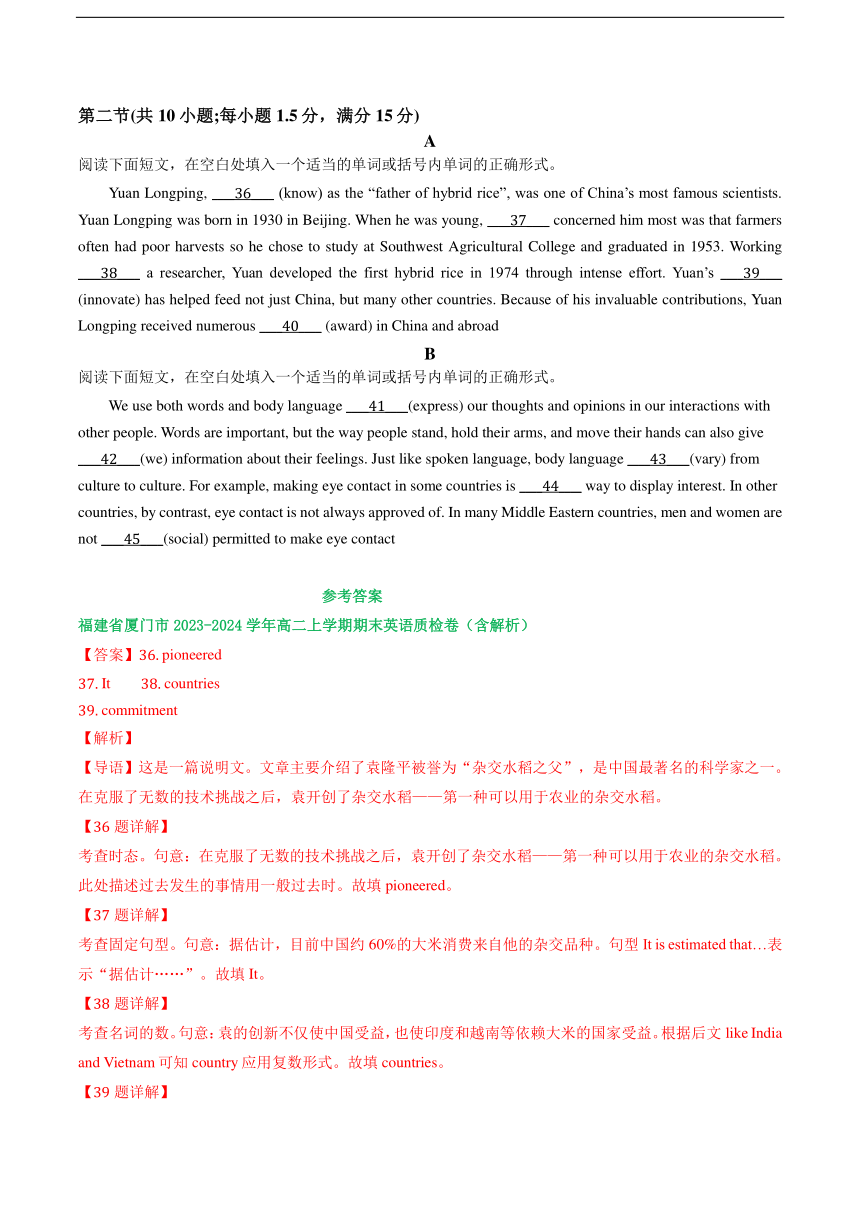 第二节(共 10 小题;每小题 1.5 分，满分 15 分)

A

阅读下面短文，在空白处填入一个适当的单词或括号内单词的正确形式。

Yuan Longping, ___36___ (know) as the “father of hybrid rice”, was one of China’s most famous scientists. Yuan Longping was born in 1930 in Beijing. When he was young, ___37___ concerned him most was that farmers often had poor harvests so he chose to study at Southwest Agricultural College and graduated in 1953. Working ___38___ a researcher, Yuan developed the first hybrid rice in 1974 through intense effort. Yuan’s ___39___ (innovate) has helped feed not just China, but many other countries. Because of his invaluable contributions, Yuan Longping received numerous ___40___ (award) in China and abroad

B

阅读下面短文，在空白处填入一个适当的单词或括号内单词的正确形式。

We use both words and body language ___41___(express) our thoughts and opinions in our interactions with other people. Words are important, but the way people stand, hold their arms, and move their hands can also give ___42___(we) information about their feelings. Just like spoken language, body language ___43___(vary) from culture to culture. For example, making eye contact in some countries is ___44___ way to display interest. In other countries, by contrast, eye contact is not always approved of. In many Middle Eastern countries, men and women are not ___45___(social) permitted to make eye contact

参考答案

福建省厦门市 2023-2024 学年高二上学期期末英语质检卷（含解析）

【答案】36. pioneered

37. It 38. countries

39. commitment

【解析】

【导语】这是一篇说明文。文章主要介绍了袁隆平被誉为“杂交水稻之父”，是中国最著名的科学家之一。在克服了无数的技术挑战之后，袁开创了杂交水稻——第一种可以用于农业的杂交水稻。

【36 题详解】

考查时态。句意：在克服了无数的技术挑战之后，袁开创了杂交水稻——第一种可以用于农业的杂交水稻。此处描述过去发生的事情用一般过去时。故填 pioneered。

【37 题详解】

考查固定句型。句意：据估计，目前中国约 60%的大米消费来自他的杂交品种。句型 It is estimated that…表示“据估计……”。故填 It。

【38 题详解】

考查名词的数。句意：袁的创新不仅使中国受益，也使印度和越南等依赖大米的国家受益。根据后文 like India and Vietnam 可知 country 应用复数形式。故填 countries。

【39 题详解】